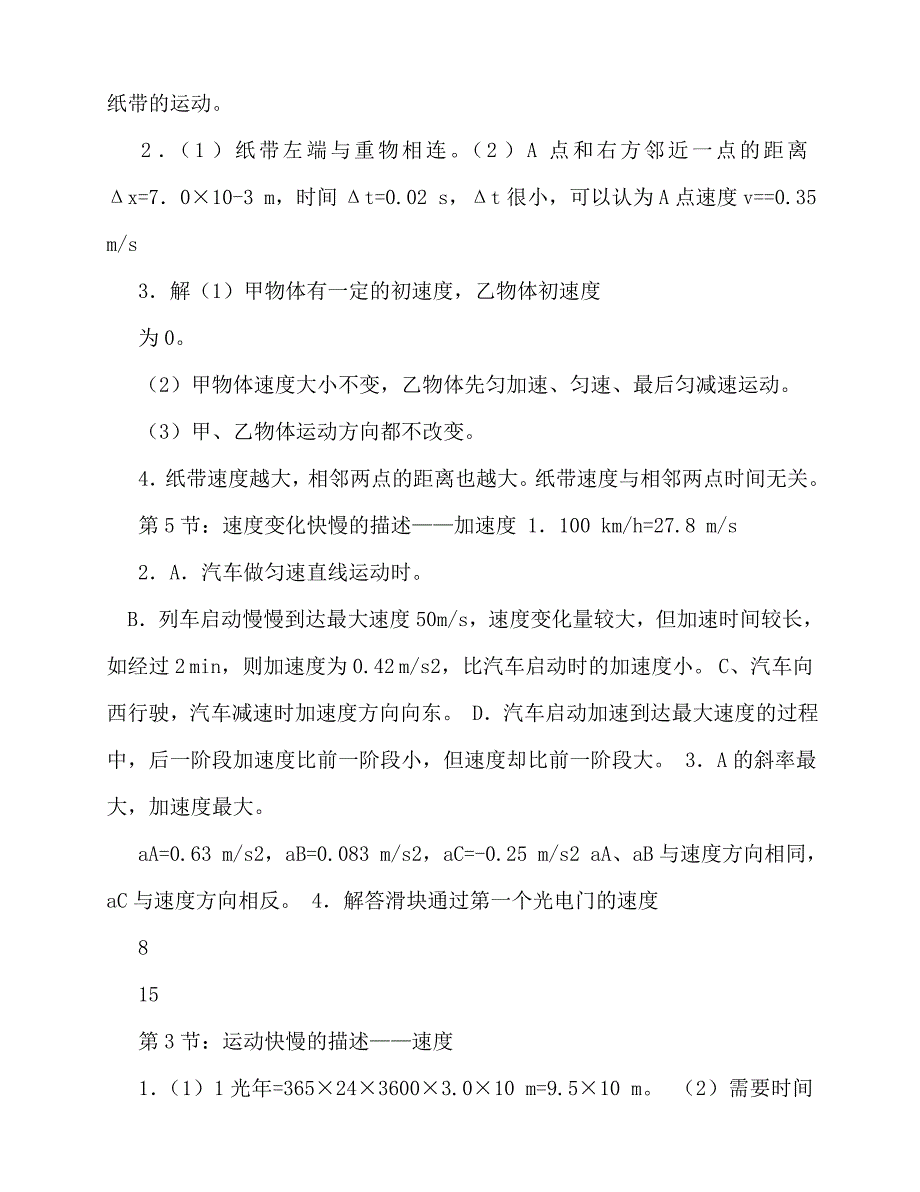 纸带的运动。

2．（1）纸带左端与重物相连。（2）A 点和右方邻近一点的距离 Δx=7．0×10-3 m，时间 Δt=0.02 s，Δt 很小，可以认为 A 点速度 v==0.35 m/s

3．解（1）甲物体有一定的初速度，乙物体初速度

为 0。

（2）甲物体速度大小不变，乙物体先匀加速、匀速、最后匀减速运动。

（3）甲、乙物体运动方向都不改变。

4．纸带速度越大，相邻两点的距离也越大。纸带速度与相邻两点时间无关。

第 5 节：速度变化快慢的描述——加速度 1．100 km/h=27.8 m/s

2．A．汽车做匀速直线运动时。

B．列车启动慢慢到达最大速度 50m/s，速度变化量较大，但加速时间较长，如经过 2 min，则加速度为 0.42 m/s2，比汽车启动时的加速度小。C、汽车向西行驶，汽车减速时加速度方向向东。 D．汽车启动加速到达最大速度的过程中，后一阶段加速度比前一阶段小，但速度却比前一阶段大。 3．A 的斜率最大，加速度最大。

aA=0.63 m/s2，aB=0.083 m/s2，aC=-0.25 m/s2 aA、aB 与速度方向相同，aC 与速度方向相反。 4．解答滑块通过第一个光电门的速度

8

15

第 3 节：运动快慢的描述——速度

1．（1）1 光年=365×24×3600×3.0×10 m=9.5×10 m。 （2）需要时间